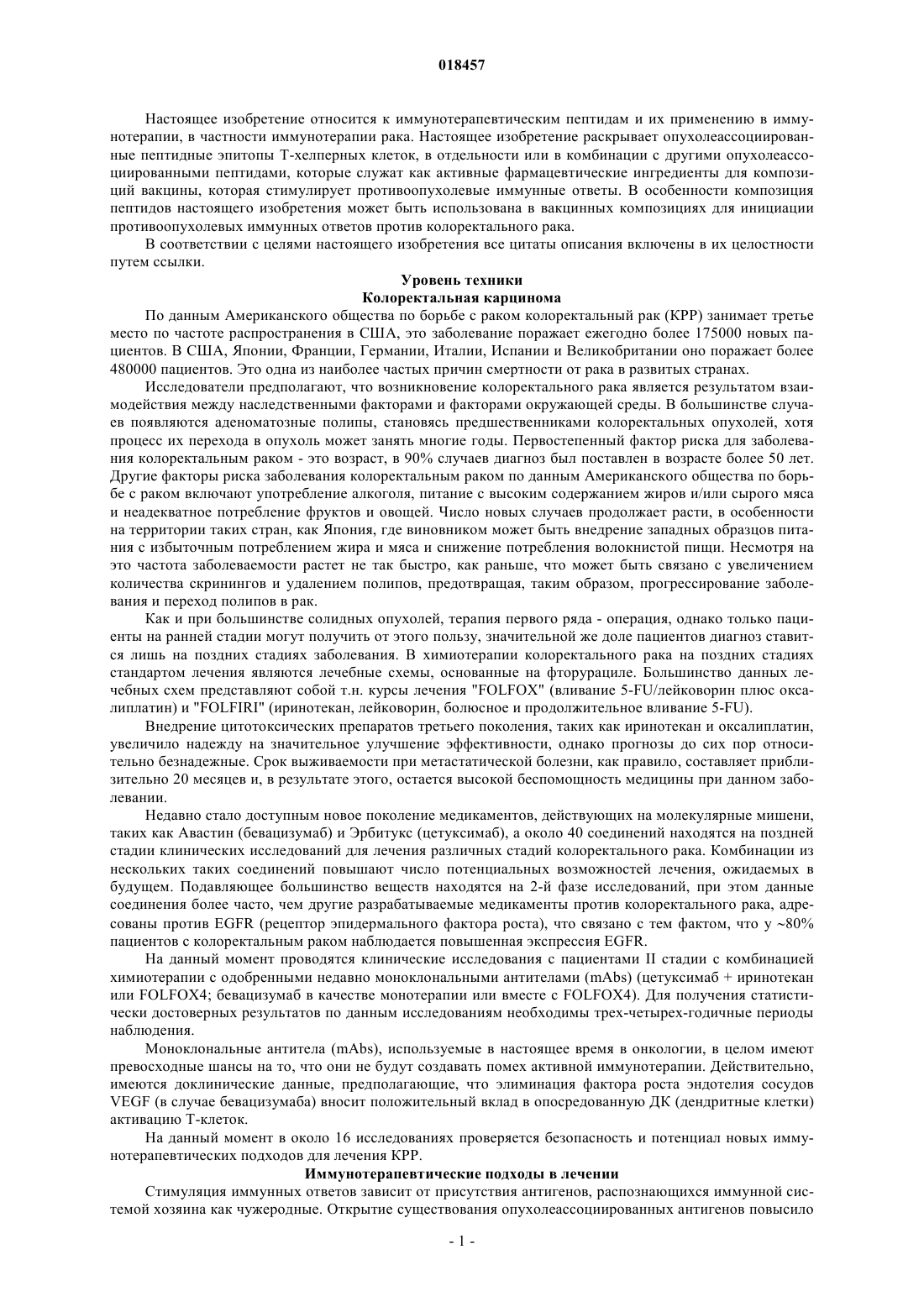 018457

Настоящее изобретение относится к иммунотерапевтическим пептидам и их применению в иммунотерапии, в частности иммунотерапии рака. Настоящее изобретение раскрывает опухолеассоциированные пептидные эпитопы Т-хелперных клеток, в отдельности или в комбинации с другими опухолеассоциированными пептидами, которые служат как активные фармацевтические ингредиенты для композиций вакцины, которая стимулирует противоопухолевые иммунные ответы. В особенности композиция пептидов настоящего изобретения может быть использована в вакцинных композициях для инициации противоопухолевых иммунных ответов против колоректального рака.

В соответствии с целями настоящего изобретения все цитаты описания включены в их целостности путем ссылки.

Уровень техники

Колоректальная карцинома

По данным Американского общества по борьбе с раком колоректальный рак (КРР) занимает третье место по частоте распространения в США, это заболевание поражает ежегодно более 175000 новых пациентов. В США, Японии, Франции, Германии, Италии, Испании и Великобритании оно поражает более 480000 пациентов. Это одна из наиболее частых причин смертности от рака в развитых странах.

Исследователи предполагают, что возникновение колоректального рака является результатом взаимодействия между наследственными факторами и факторами окружающей среды. В большинстве случаев появляются аденоматозные полипы, становясь предшественниками колоректальных опухолей, хотя процесс их перехода в опухоль может занять многие годы. Первостепенный фактор риска для заболевания колоректальным раком - это возраст, в 90% случаев диагноз был поставлен в возрасте более 50 лет. Другие факторы риска заболевания колоректальным раком по данным Американского общества по борьбе с раком включают употребление алкоголя, питание с высоким содержанием жиров и/или сырого мяса и неадекватное потребление фруктов и овощей. Число новых случаев продолжает расти, в особенности на территории таких стран, как Япония, где виновником может быть внедрение западных образцов питания с избыточным потреблением жира и мяса и снижение потребления волокнистой пищи. Несмотря на это частота заболеваемости растет не так быстро, как раньше, что может быть связано с увеличением количества скринингов и удалением полипов, предотвращая, таким образом, прогрессирование заболевания и переход полипов в рак.

Как и при большинстве солидных опухолей, терапия первого ряда - операция, однако только пациенты на ранней стадии могут получить от этого пользу, значительной же доле пациентов диагноз ставится лишь на поздних стадиях заболевания. В химиотерапии колоректального рака на поздних стадиях стандартом лечения являются лечебные схемы, основанные на фторурациле. Большинство данных лечебных схем представляют собой т.н. курсы лечения "FOLFOX" (вливание 5-FU/лейковорин плюс оксалиплатин) и "FOLFIRI" (иринотекан, лейковорин, болюсное и продолжительное вливание 5-FU).

Внедрение цитотоксических препаратов третьего поколения, таких как иринотекан и оксалиплатин, увеличило надежду на значительное улучшение эффективности, однако прогнозы до сих пор относительно безнадежные. Срок выживаемости при метастатической болезни, как правило, составляет приблизительно 20 месяцев и, в результате этого, остается высокой беспомощность медицины при данном заболевании.

Недавно стало доступным новое поколение медикаментов, действующих на молекулярные мишени, таких как Авастин (бевацизумаб) и Эрбитукс (цетуксимаб), а около 40 соединений находятся на поздней стадии клинических исследований для лечения различных стадий колоректального рака. Комбинации из нескольких таких соединений повышают число потенциальных возможностей лечения, ожидаемых в будущем. Подавляющее большинство веществ находятся на 2-й фазе исследований, при этом данные соединения более часто, чем другие разрабатываемые медикаменты против колоректального рака, адресованы против EGFR (рецептор эпидермального фактора роста), что связано с тем фактом, что у ~80% пациентов с колоректальным раком наблюдается повышенная экспрессия EGFR.

На данный момент проводятся клинические исследования с пациентами II стадии с комбинацией химиотерапии с одобренными недавно моноклональными антителами (mAbs) (цетуксимаб + иринотекан или FOLFOX4; бевацизумаб в качестве монотерапии или вместе с FOLFOX4). Для получения статистически достоверных результатов по данным исследованиям необходимы трех-четырех-годичные периоды наблюдения.

Моноклональные антитела (mAbs), используемые в настоящее время в онкологии, в целом имеют превосходные шансы на то, что они не будут создавать помех активной иммунотерапии. Действительно, имеются доклинические данные, предполагающие, что элиминация фактора роста эндотелия сосудов VEGF (в случае бевацизумаба) вносит положительный вклад в опосредованную ДК (дендритные клетки) активацию Т-клеток.

На данный момент в около 16 исследованиях проверяется безопасность и потенциал новых иммунотерапевтических подходов для лечения КРР.

Иммунотерапевтические подходы в лечении

Стимуляция иммунных ответов зависит от присутствия антигенов, распознающихся иммунной системой хозяина как чужеродные. Открытие существования опухолеассоциированных антигенов повысило

- 1 -